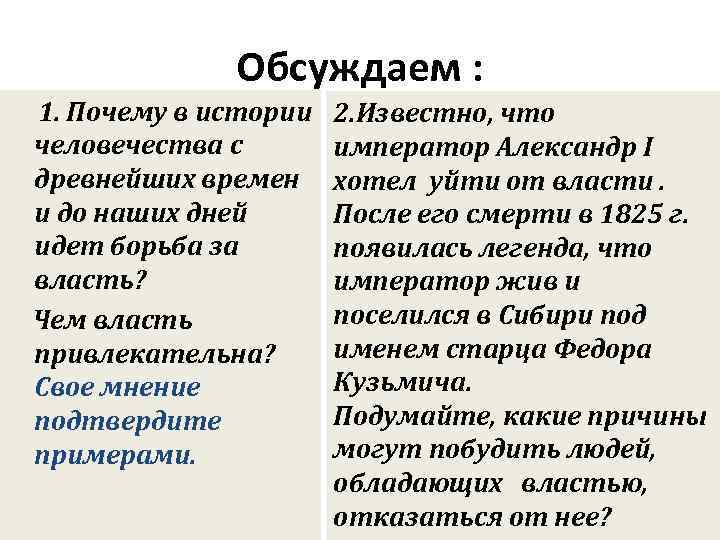 Обсуждаем :

1. Почему в истории человечества с древнейших времен и до наших дней идет борьба за власть?

Чем власть привлекательна? Свое мнение подтвердите примерами.

2.Известно, что император Александр I хотел уйти от власти . После его смерти в 1825 г. появилась легенда, что император жив и поселился в Сибири под именем старца Федора Кузьмича.
Подумайте, какие причины могут побудить людей, обладающих властью, отказаться от нее?